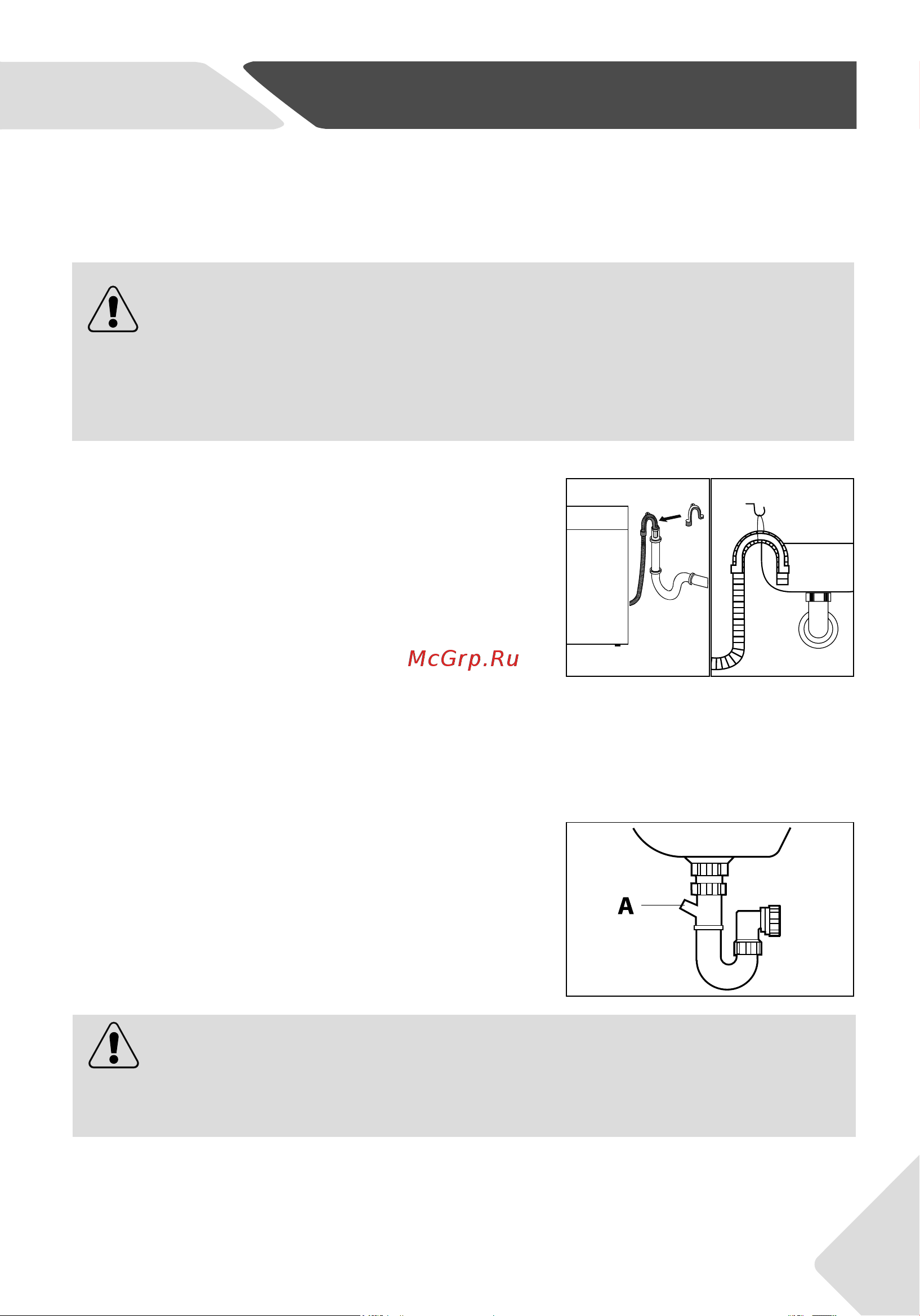 McGrp.Ru

A